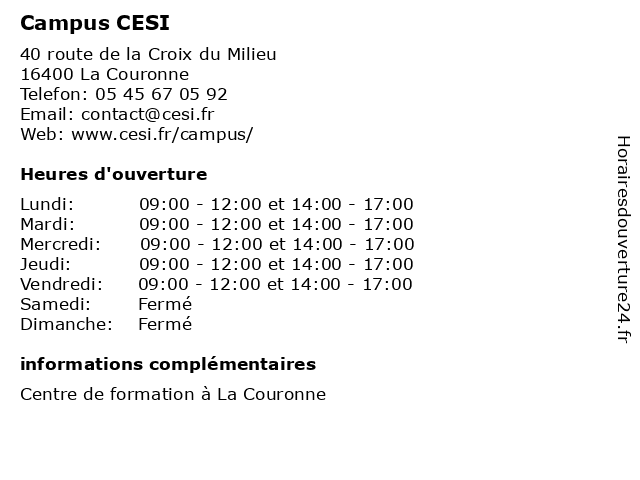 Campus CESI

40 route de la Croix du Milieu
16400 La Couronne
Telefon: 05 45 67 05 92
Email: contact@cesi.fr
Web: www.cesi.fr/campus/

Heures d'ouverture

Lundi: 09:00 - 12:00 et 14:00 - 17:00
Mardi: 09:00 - 12:00 et 14:00 - 17:00
Mercredi: 09:00 - 12:00 et 14:00 - 17:00
Jeudi: 09:00 - 12:00 et 14:00 - 17:00
Vendredi: 09:00 - 12:00 et 14:00 - 17:00
Samedi: Fermé
Dimanche: Fermé

informations complémentaires

Centre de formation à La Couronne

Horairesdouverture24.fr